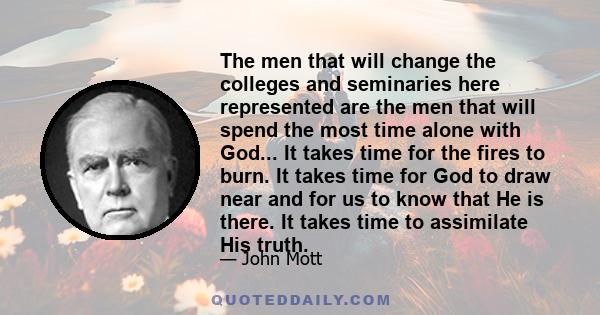 The men that will change the colleges and seminaries here represented are the men that will spend the most time alone with God... It takes time for the fires to burn. It takes time for God to draw near and for us to know that He is there. It takes time to assimilate His truth.

— John Mott

QUOTEDDAILY.COM